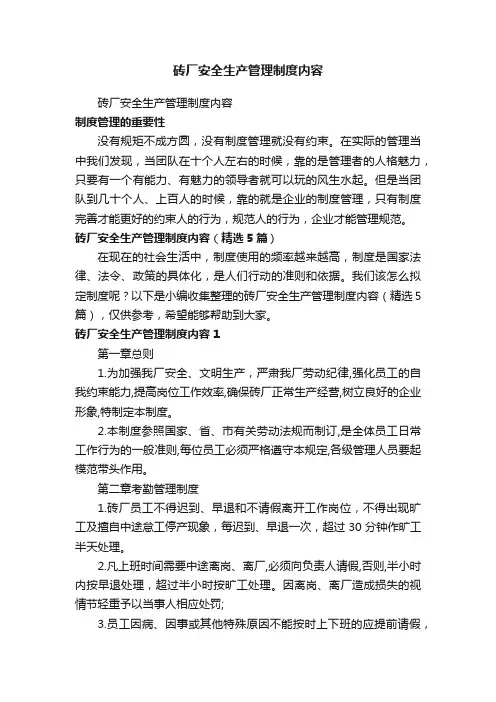 砖厂安全生产管理制度内容

砖厂安全生产管理制度内容

制度管理的重要性

没有规矩不成方圆，没有制度管理就没有约束。在实际的管理当中我们发现，当团队在十个人左右的时候，靠的是管理者的人格魅力，只要有一个有能力、有魅力的领导者就可以玩的风生水起。但是当团队到几十个人、上百人的时候，靠的就是企业的制度管理，只有制度完善才能更好的约束人的行为，规范人的行为，企业才能管理规范。

砖厂安全生产管理制度内容（精选5篇）

在现在的社会生活中，制度使用的频率越来越高，制度是国家法律、法令、政策的具体化，是人们行动的准则和依据。我们该怎么拟定制度呢？以下是小编收集整理的砖厂安全生产管理制度内容（精选5篇），仅供参考，希望能够帮助到大家。

砖厂安全生产管理制度内容1

第一章总则

1.为加强我厂安全、文明生产，严肃我厂劳动纪律,强化员工的自我约束能力,提高岗位工作效率,确保砖厂正常生产经营,树立良好的企业形象,特制定本制度。

2.本制度参照国家、省、市有关劳动法规而制订,是全体员工日常工作行为的一般准则,每位员工必须严格遵守本规定,各级管理人员要起模范带头作用。

第二章考勤管理制度

1.砖厂员工不得迟到、早退和不请假离开工作岗位，不得出现旷工及擅自中途怠工停产现象，每迟到、早退一次，超过30分钟作旷工半天处理。

2.凡上班时间需要中途离岗、离厂,必须向负责人请假,否则,半小时内按早退处理，超过半小时按旷工处理。因离岗、离厂造成损失的视情节轻重予以当事人相应处罚;

3.员工因病、因事或其他特殊原因不能按时上下班的应提前请假，